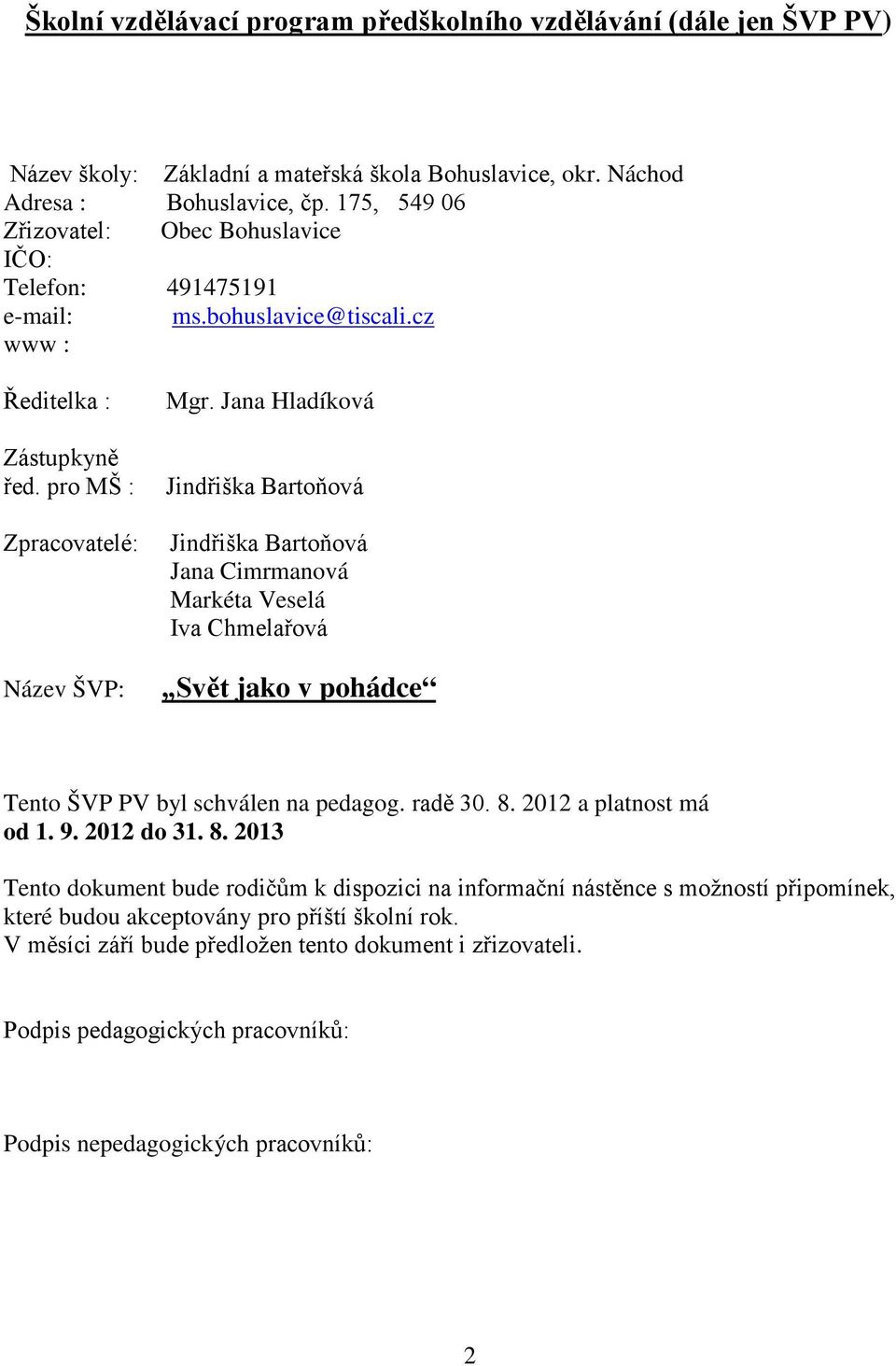 Školní vzdělávací program předškolního vzdělávání (dále jen ŠVP PV)

Název školy: Základní a mateřská škola Bohuslavice, okr. Náchod
Adresa : Bohuslavice, čp. 175, 549 06
Zřizovatel: Obec Bohuslavice
IČO:
Telefon: 491475191
e-mail: ms.bohuslavice@tiscali.cz
www :

Ředitelka : Mgr. Jana Hladíková

Zástupkyně řed. pro MŠ : Jindřiška Bartoňová

Zpracovatelé: Jindřiška Bartoňová
Jana Cimrmanová
Markéta Veselá
Iva Chmelařová

Název ŠVP: „Svět jako v pohádce“

Tento ŠVP PV byl schválen na pedagog. radě 30. 8. 2012 a platnost má od 1. 9. 2012 do 31. 8. 2013

Tento dokument bude rodičům k dispozici na informační nástěnce s možností připomínek, které budou akceptovány pro příští školní rok.
V měsíci září bude předložen tento dokument i zřizovateli.

Podpis pedagogických pracovníků:

Podpis nepedagogických pracovníků:

2